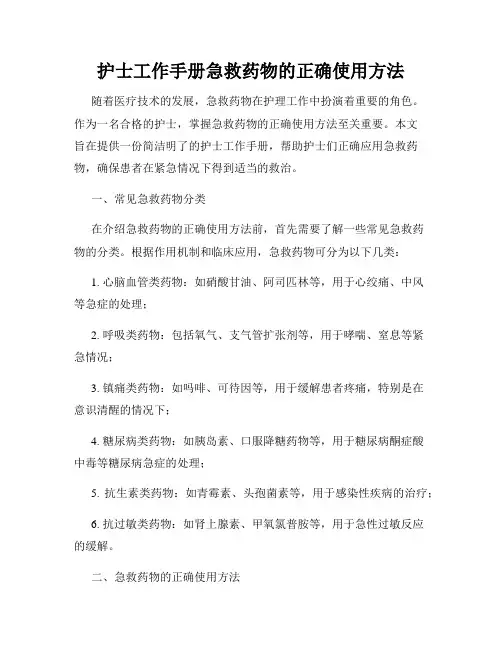 护士工作手册急救药物的正确使用方法

随着医疗技术的发展，急救药物在护理工作中扮演着重要的角色。作为一名合格的护士，掌握急救药物的正确使用方法至关重要。本文旨在提供一份简洁明了的护士工作手册，帮助护士们正确应用急救药物，确保患者在紧急情况下得到适当的救治。

一、常见急救药物分类

在介绍急救药物的正确使用方法前，首先需要了解一些常见急救药物的分类。根据作用机制和临床应用，急救药物可分为以下几类：

1. 心脑血管类药物：如硝酸甘油、阿司匹林等，用于心绞痛、中风等急症的处理；

2. 呼吸类药物：包括氧气、支气管扩张剂等，用于哮喘、窒息等紧急情况；

3. 镇痛类药物：如吗啡、可待因等，用于缓解患者疼痛，特别是在意识清醒的情况下；

4. 糖尿病类药物：如胰岛素、口服降糖药物等，用于糖尿病酮症酸中毒等糖尿病急症的处理；

5. 抗生素类药物：如青霉素、头孢菌素等，用于感染性疾病的治疗；

6. 抗过敏类药物：如肾上腺素、甲氧氯普胺等，用于急性过敏反应的缓解。

二、急救药物的正确使用方法